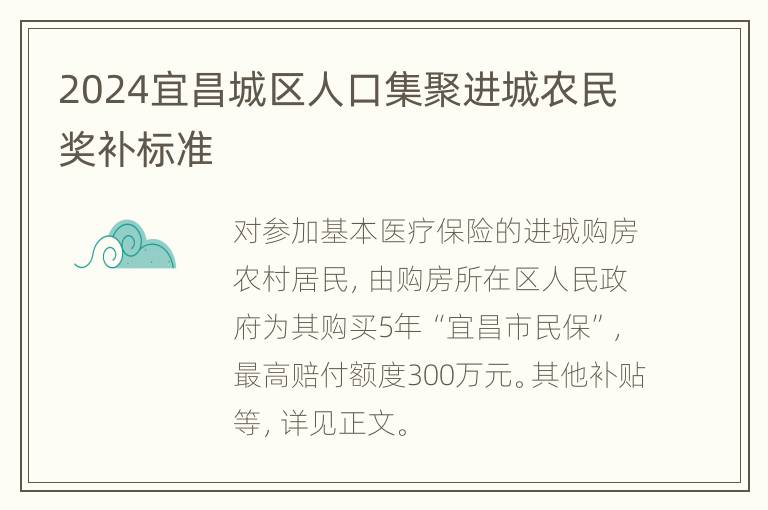 2024宜昌城区人口集聚进城农民奖补标准

对参加基本医疗保险的进城购房农村居民，由购房所在区人民政府为其购买5年“宜昌市民保”，最高赔付额度300万元。其他补贴等，详见正文。